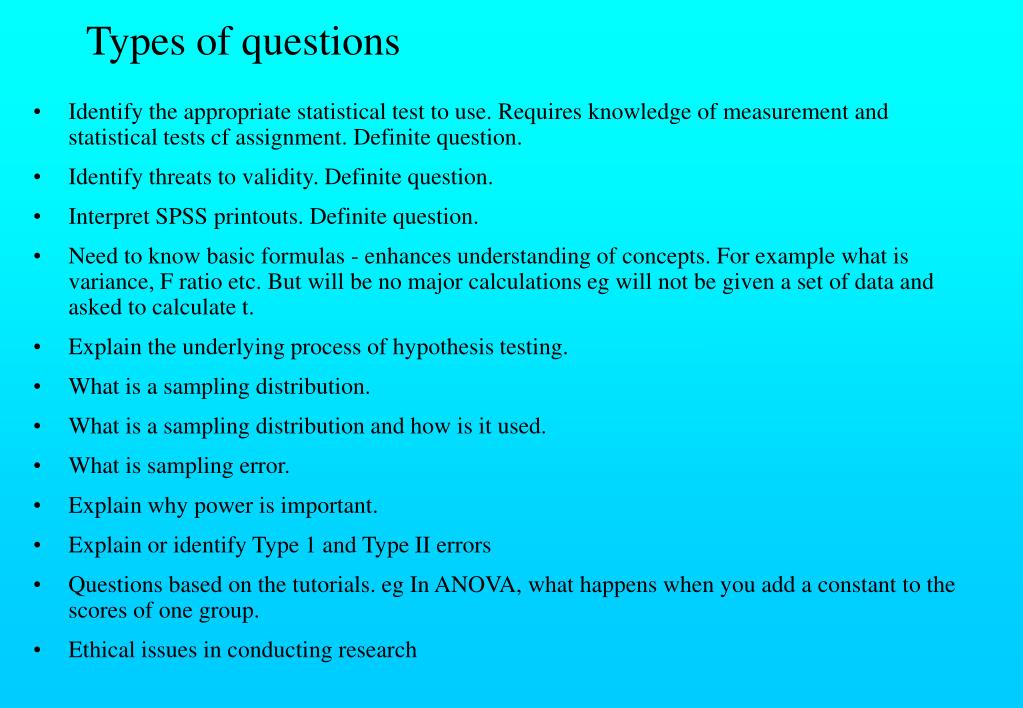 Types of questions

• Identify the appropriate statistical test to use. Requires knowledge of measurement and statistical tests cf assignment. Definite question.

• Identify threats to validity. Definite question.

• Interpret SPSS printouts. Definite question.

• Need to know basic formulas - enhances understanding of concepts. For example what is variance, F ratio etc. But will be no major calculations eg will not be given a set of data and asked to calculate t.

• Explain the underlying process of hypothesis testing.

• What is a sampling distribution.

• What is a sampling distribution and how is it used.

• What is sampling error.

• Explain why power is important.

• Explain or identify Type 1 and Type II errors

• Questions based on the tutorials. eg In ANOVA, what happens when you add a constant to the scores of one group.

• Ethical issues in conducting research